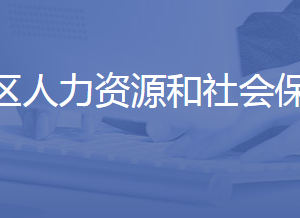 区人力资源和社会保